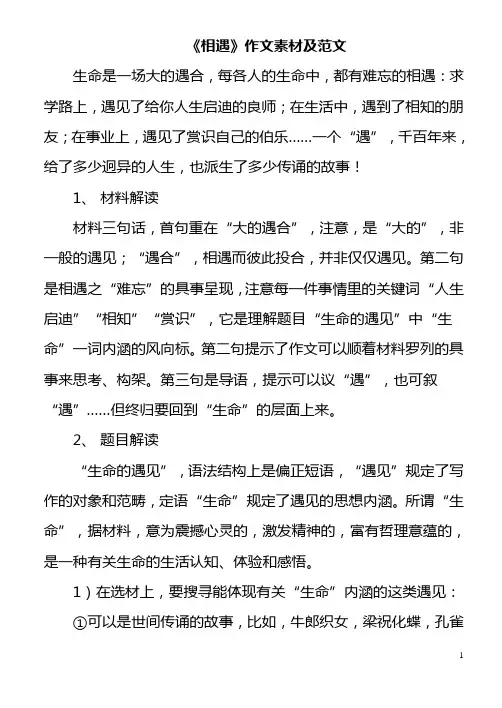 《相遇》作文素材及范文

生命是一场大的遇合，每各人的生命中，都有难忘的相遇：求学路上，遇见了给你人生启迪的良师；在生活中，遇到了相知的朋友；在事业上，遇见了赏识自己的伯乐……一个“遇”，千百年来，给了多少迥异的人生，也派生了多少传诵的故事！

1、 材料解读

材料三句话，首句重在“大的遇合”，注意，是“大的”，非一般的遇见；“遇合”，相遇而彼此投合，并非仅仅遇见。第二句是相遇之“难忘”的具事呈现，注意每一件事情里的关键词“人生启迪”“相知”“赏识”，它是理解题目“生命的遇见”中“生命”一词内涵的风向标。第二句提示了作文可以顺着材料罗列的具事来思考、构架。第三句是导语，提示可以议“遇”，也可叙“遇”……但终归要回到“生命”的层面上来。

2、 题目解读

“生命的遇见”，语法结构上是偏正短语，“遇见”规定了写作的对象和范畴，定语“生命”规定了遇见的思想内涵。所谓“生命”，据材料，意为震撼心灵的，激发精神的，富有哲理意蕴的，是一种有关生命的生活认知、体验和感悟。

1）在选材上，要搜寻能体现有关“生命”内涵的这类遇见：

①可以是世间传诵的故事，比如，牛郎织女，梁祝化蝶，孔雀

1